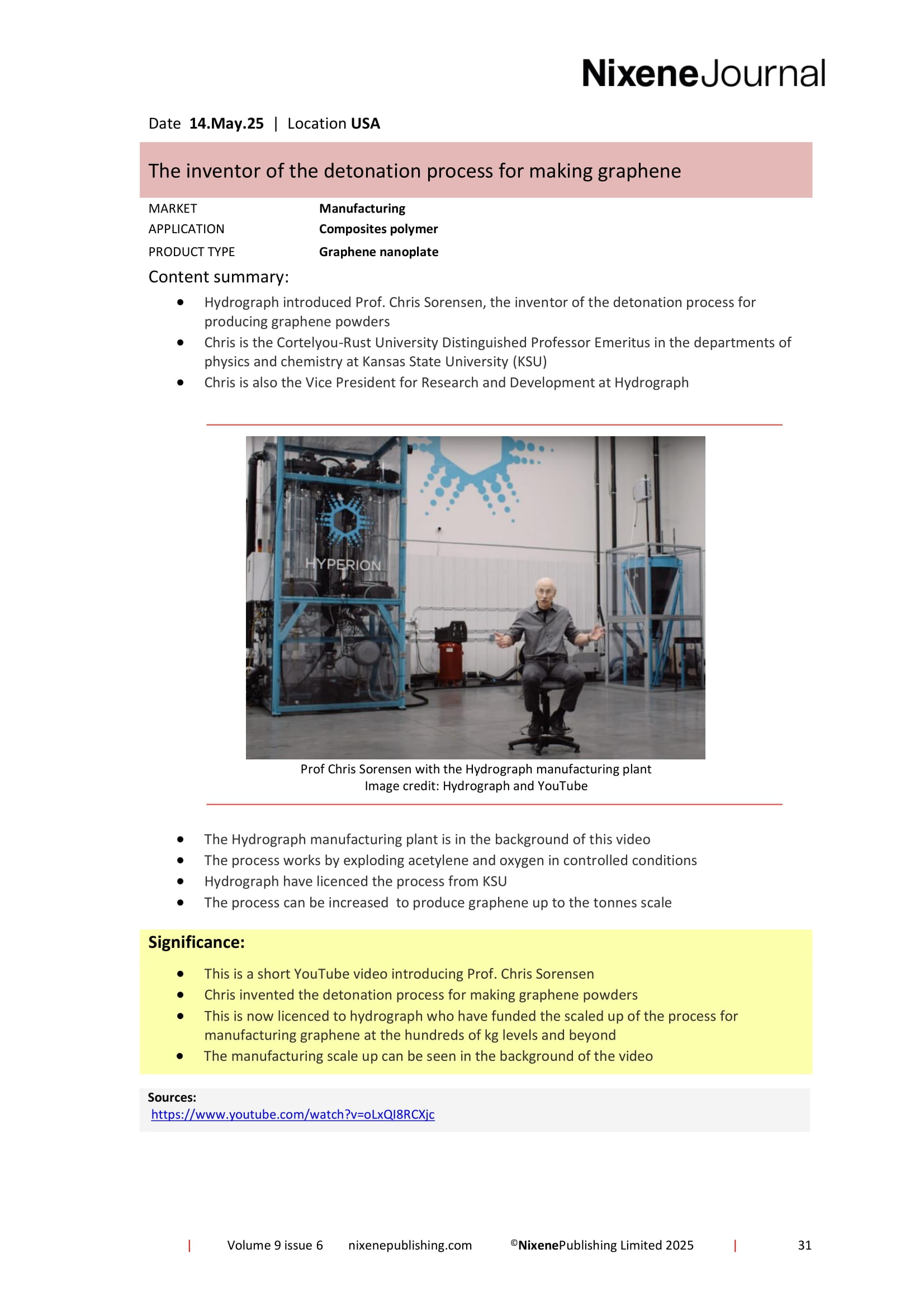 NixeneJournal

Date 14.May.25 | Location USA

The inventor of the detonation process for making graphene

| MARKET | Manufacturing |
|---|---|
| APPLICATION | Composites polymer |
| PRODUCT TYPE | Graphene nanoplate |

Content summary:

- Hydrograph introduced Prof. Chris Sorensen, the inventor of the detonation process for producing graphene powders
- Chris is the Cortelyou-Rust University Distinguished Professor Emeritus in the departments of physics and chemistry at Kansas State University (KSU)
- Chris is also the Vice President for Research and Development at Hydrograph

HYPERION

Prof Chris Sorensen with the Hydrograph manufacturing plant
Image credit: Hydrograph and YouTube

- The Hydrograph manufacturing plant is in the background of this video
- The process works by exploding acetylene and oxygen in controlled conditions
- Hydrograph have licenced the process from KSU
- The process can be increased to produce graphene up to the tonnes scale

Significance:

- This is a short YouTube video introducing Prof. Chris Sorensen
- Chris invented the detonation process for making graphene powders
- This is now licenced to hydrograph who have funded the scaled up of the process for manufacturing graphene at the hundreds of kg levels and beyond
- The manufacturing scale up can be seen in the background of the video

Sources:
https://www.youtube.com/watch?v=oLxQI8RCXjc

| Volume 9 issue 6 nixenepublishing.com ©NixenePublishing Limited 2025 | 31